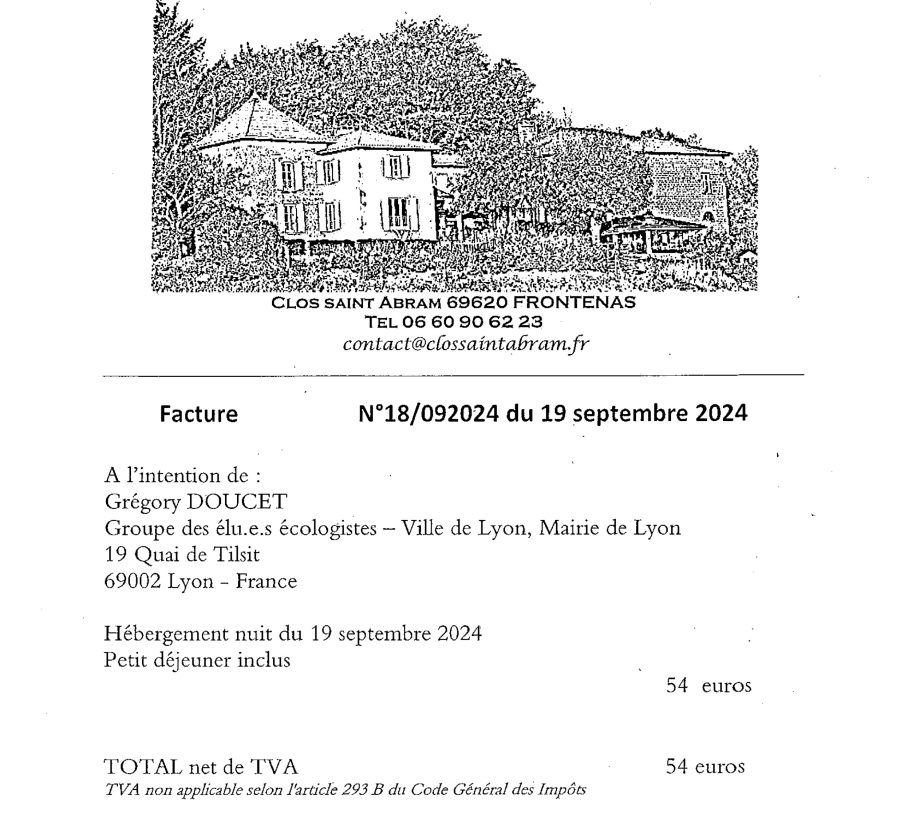 CLOS SAINT ABRAM 69620 FRONTENAS
TEL 06 60 90 62 23
contact@clossaintabram.fr

Facture N°18/092024 du 19 septembre 2024

A l'intention de :
Grégory DOUCET
Groupe des élu.e.s écologistes – Ville de Lyon, Mairie de Lyon
19 Quai de Tilsit
69002 Lyon - France

Hébergement nuit du 19 septembre 2024
Petit déjeuner inclus

54 euros

TOTAL net de TVA 54 euros
TVA non applicable selon l'article 293 B du Code Général des Impôts